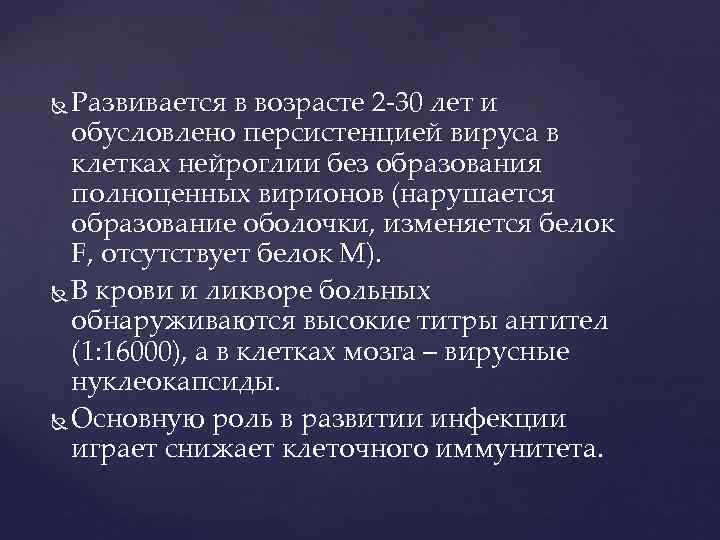 Развивается в возрасте 2-30 лет и обусловлено персистенцией вируса в клетках нейроглии без образования полноценных вирионов (нарушается образование оболочки, изменяется белок F, отсутствует белок М).

В крови и ликворе больных обнаруживаются высокие титры антител (1:16000), а в клетках мозга – вирусные нуклеокапсиды.

Основную роль в развитии инфекции играет снижает клеточного иммунитета.